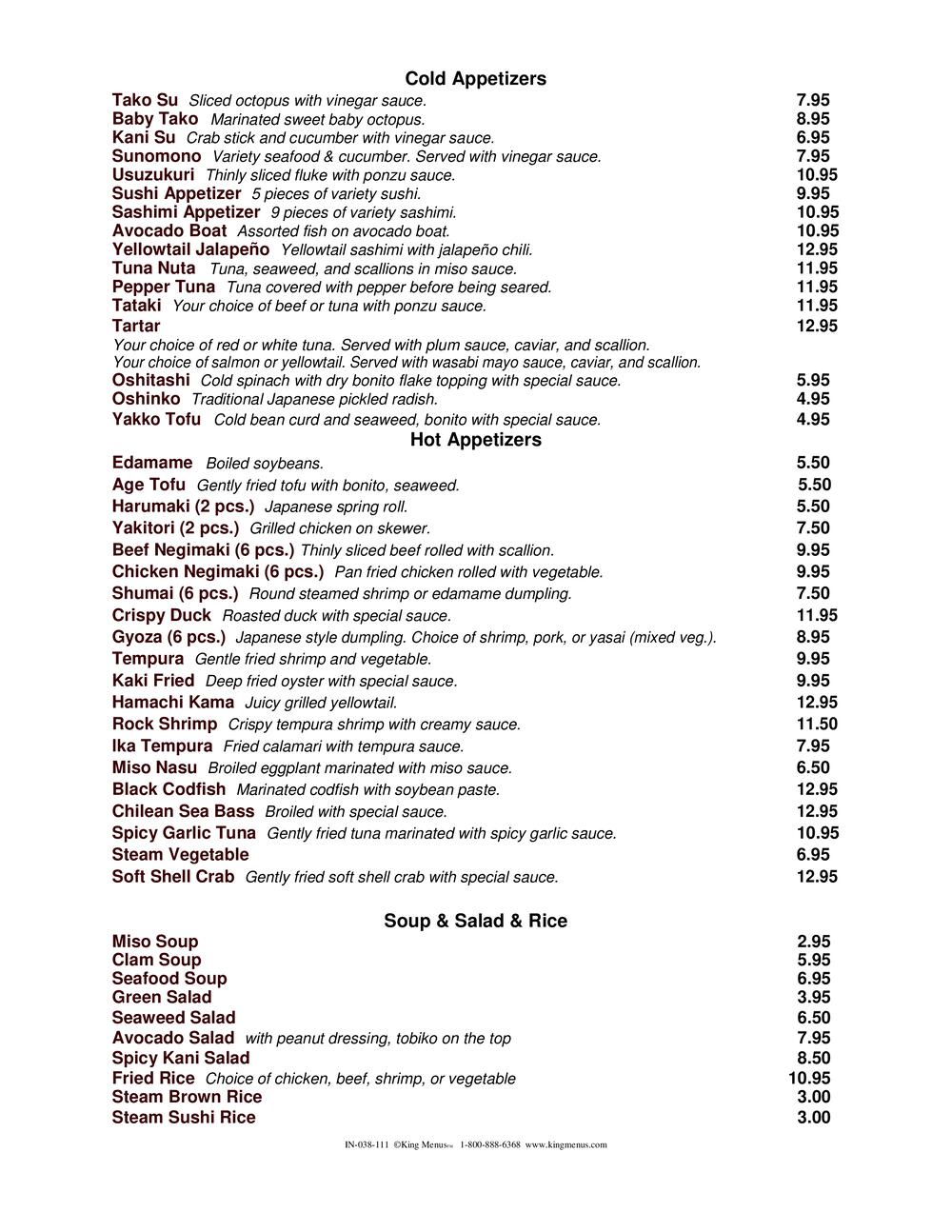 Cold Appetizers

Tako Su Sliced octopus with vinegar sauce. 7.95
Baby Tako Marinated sweet baby octopus. 8.95
Kani Su Crab stick and cucumber with vinegar sauce. 6.95
Sunomono Variety seafood & cucumber. Served with vinegar sauce. 7.95
Usuzukuri Thinly sliced fluke with ponzu sauce. 10.95
Sushi Appetizer 5 pieces of variety sushi. 9.95
Sashimi Appetizer 9 pieces of variety sashimi. 10.95
Avocado Boat Assorted fish on avocado boat. 10.95
Yellowtail Jalapeño Yellowtail sashimi with jalapeño chili. 12.95
Tuna Nuta Tuna, seaweed, and scallions in miso sauce. 11.95
Pepper Tuna Tuna covered with pepper before being seared. 11.95
Tataki Your choice of beef or tuna with ponzu sauce. 11.95
Tartar 12.95
Your choice of red or white tuna. Served with plum sauce, caviar, and scallion.
Your choice of salmon or yellowtail. Served with wasabi mayo sauce, caviar, and scallion.
Oshitashi Cold spinach with dry bonito flake topping with special sauce. 5.95
Oshinko Traditional Japanese pickled radish. 4.95
Yakko Tofu Cold bean curd and seaweed, bonito with special sauce. 4.95

Hot Appetizers

Edamame Boiled soybeans. 5.50
Age Tofu Gently fried tofu with bonito, seaweed. 5.50
Harumaki (2 pcs.) Japanese spring roll. 5.50
Yakitori (2 pcs.) Grilled chicken on skewer. 7.50
Beef Negimaki (6 pcs.) Thinly sliced beef rolled with scallion. 9.95
Chicken Negimaki (6 pcs.) Pan fried chicken rolled with vegetable. 9.95
Shumai (6 pcs.) Round steamed shrimp or edamame dumpling. 7.50
Crispy Duck Roasted duck with special sauce. 11.95
Gyoza (6 pcs.) Japanese style dumpling. Choice of shrimp, pork, or yasai (mixed veg.). 8.95
Tempura Gentle fried shrimp and vegetable. 9.95
Kaki Fried Deep fried oyster with special sauce. 9.95
Hamachi Kama Juicy grilled yellowtail. 12.95
Rock Shrimp Crispy tempura shrimp with creamy sauce. 11.50
Ika Tempura Fried calamari with tempura sauce. 7.95
Miso Nasu Broiled eggplant marinated with miso sauce. 6.50
Black Codfish Marinated codfish with soybean paste. 12.95
Chilean Sea Bass Broiled with special sauce. 12.95
Spicy Garlic Tuna Gently fried tuna marinated with spicy garlic sauce. 10.95
Steam Vegetable 6.95
Soft Shell Crab Gently fried soft shell crab with special sauce. 12.95

Soup & Salad & Rice

Miso Soup 2.95
Clam Soup 5.95
Seafood Soup 6.95
Green Salad 3.95
Seaweed Salad 6.50
Avocado Salad with peanut dressing, tobiko on the top 7.95
Spicy Kani Salad 8.50
Fried Rice Choice of chicken, beef, shrimp, or vegetable 10.95
Steam Brown Rice 3.00
Steam Sushi Rice 3.00

IN-038-111 ©King Menus™ 1-800-888-6368 www.kingmenus.com